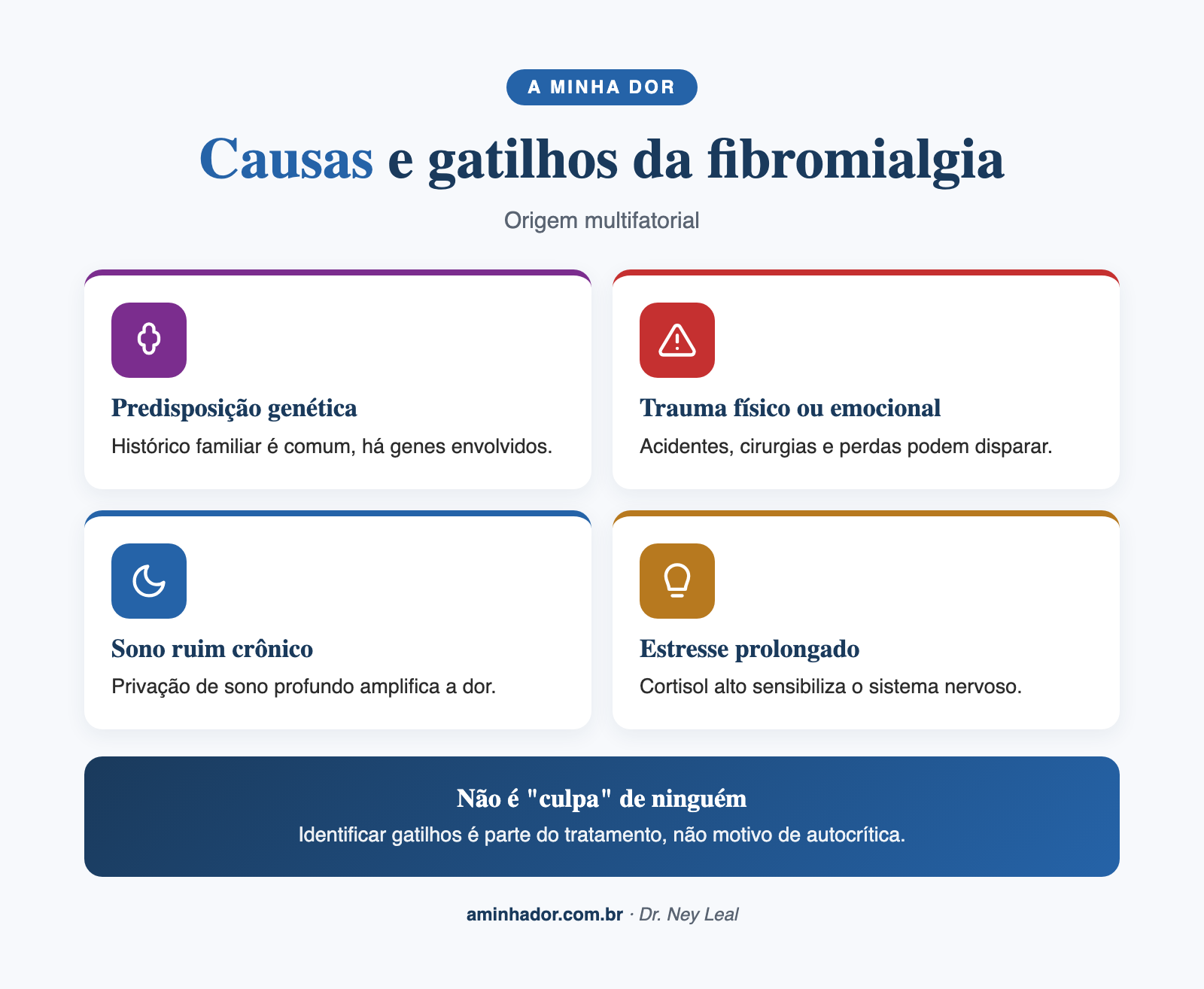 A MINHA DOR

Causas e gatilhos da fibromialgia

Origem multifatorial

Predisposição genética

Histórico familiar é comum, há genes envolvidos.

Trauma físico ou emocional

Acidentes, cirurgias e perdas podem disparar.

Sono ruim crônico

Privação de sono profundo amplifica a dor.

Estresse prolongado

Cortisol alto sensibiliza o sistema nervoso.

Não é "culpa" de ninguém

Identificar gatilhos é parte do tratamento, não motivo de autocrítica.

aminhador.com.br · Dr. Ney Leal